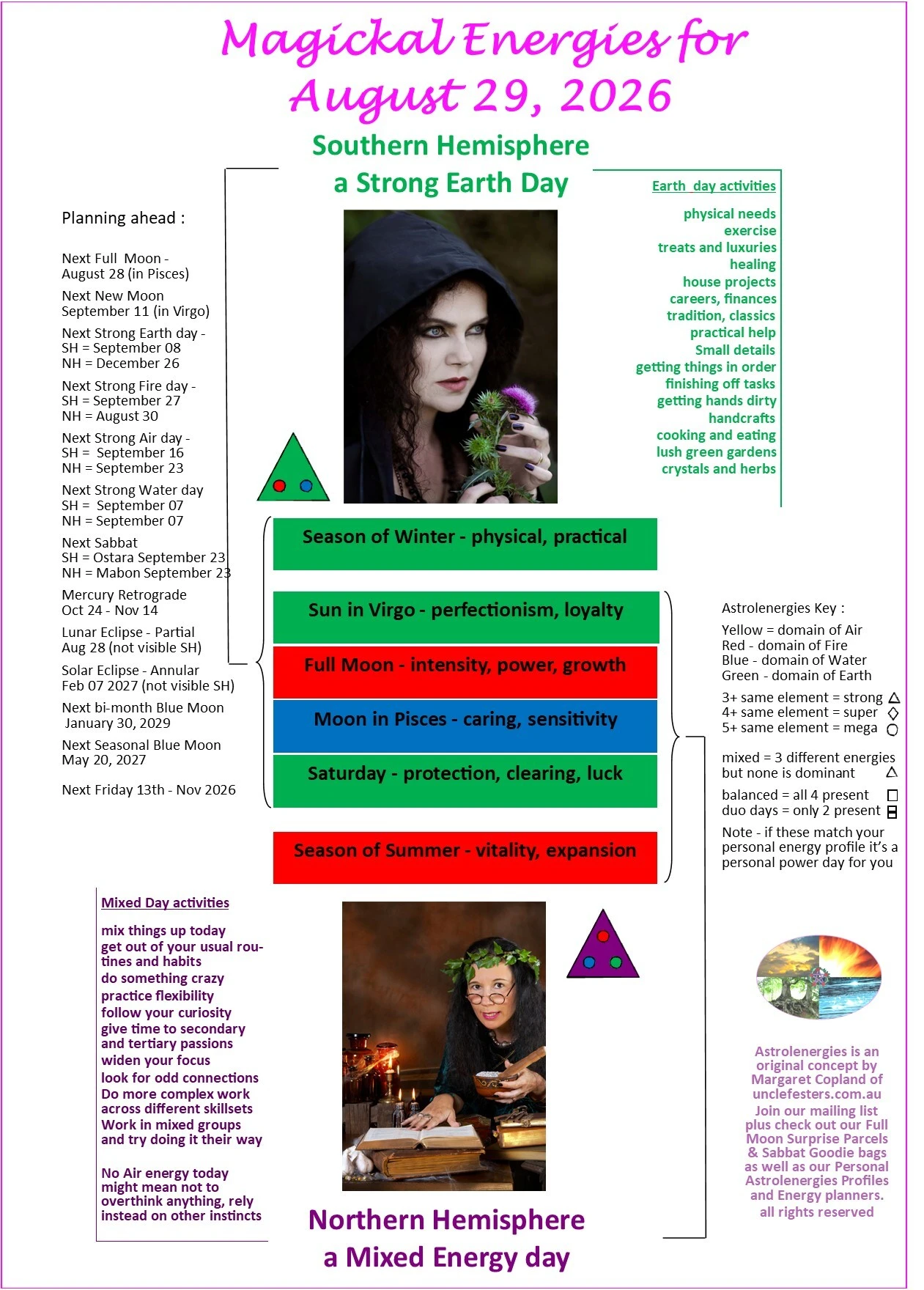 Magickal Energies for August 29, 2026

Southern Hemisphere
a Strong Earth Day

Planning ahead :

Next Full Moon - August 28 (in Pisces)

Next New Moon September 11 (in Virgo)

Next Strong Earth day - SH = September 08 NH = December 26

Next Strong Fire day - SH = September 27 NH = August 30

Next Strong Air day - SH = September 16 NH = September 23

Next Strong Water day SH = September 07 NH = September 07

Next Sabbat SH = Ostara September 23 NH = Mabon September 23

Mercury Retrograde Oct 24 - Nov 14

Lunar Eclipse - Partial Aug 28 (not visible SH)

Solar Eclipse - Annular Feb 07 2027 (not visible SH)

Next bi-month Blue Moon January 30, 2029

Next Seasonal Blue Moon May 20, 2027

Next Friday 13th - Nov 2026

Earth day activities

physical needs
exercise
treats and luxuries
healing
house projects
careers, finances
tradition, classics
practical help
Small details
getting things in order
finishing off tasks
getting hands dirty
handcrafts
cooking and eating
lush green gardens
crystals and herbs

Season of Winter - physical, practical

Sun in Virgo - perfectionism, loyalty

Full Moon - intensity, power, growth

Moon in Pisces - caring, sensitivity

Saturday - protection, clearing, luck

Season of Summer - vitality, expansion

Astrolenergies Key :

Yellow = domain of Air
Red - domain of Fire
Blue - domain of Water
Green - domain of Earth

3+ same element = strong
4+ same element = super
5+ same element = mega

mixed = 3 different energies but none is dominant

balanced = all 4 present
duo days = only 2 present

Note - if these match your personal energy profile it's a personal power day for you

Mixed Day activities

mix things up today
get out of your usual routines and habits
do something crazy
practice flexibility
follow your curiosity
give time to secondary and tertiary passions
widen your focus
look for odd connections
Do more complex work across different skillsets
Work in mixed groups and try doing it their way

No Air energy today might mean not to overthink anything, rely instead on other instincts

Astrolenergies is an original concept by Margaret Copland of unclefesters.com.au
Join our mailing list plus check out our Full Moon Surprise Parcels & Sabbat Goodie bags as well as our Personal Astrolenergies Profiles and Energy planners.
all rights reserved

Northern Hemisphere
a Mixed Energy day